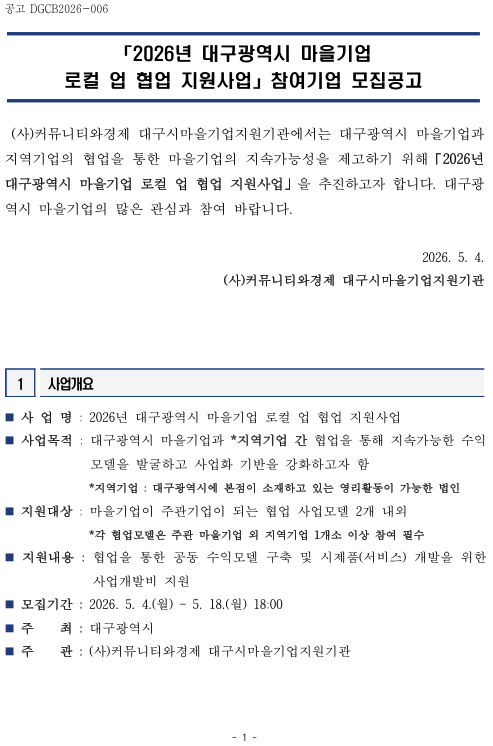 공고 DGCB2026-006

「2026년 대구광역시 마을기업 로컬 업 협업 지원사업」 참여기업 모집공고

(사)커뮤니티와경제 대구시마을기업지원기관에서는 대구광역시 마을기업과 지역기업의 협업을 통한 마을기업의 지속가능성을 제고하기 위해 「2026년 대구광역시 마을기업 로컬 업 협업 지원사업」을 추진하고자 합니다. 대구광역시 마을기업의 많은 관심과 참여 바랍니다.

2026. 5. 4.

(사)커뮤니티와경제 대구시마을기업지원기관

1 사업개요

■ 사 업 명 : 2026년 대구광역시 마을기업 로컬 업 협업 지원사업

■ 사업목적 : 대구광역시 마을기업과 *지역기업 간 협업을 통해 지속가능한 수익모델을 발굴하고 사업화 기반을 강화하고자 함

*지역기업 : 대구광역시에 본점이 소재하고 있는 영리활동이 가능한 법인

■ 지원대상 : 마을기업이 주관기업이 되는 협업 사업모델 2개 내외

*각 협업모델은 주관 마을기업 외 지역기업 1개소 이상 참여 필수

■ 지원내용 : 협업을 통한 공동 수익모델 구축 및 시제품(서비스) 개발을 위한 사업개발비 지원

■ 모집기간 : 2026. 5. 4.(월) ~ 5. 18.(월) 18:00

■ 주 최 : 대구광역시

■ 주 관 : (사)커뮤니티와경제 대구시마을기업지원기관

- 1 -